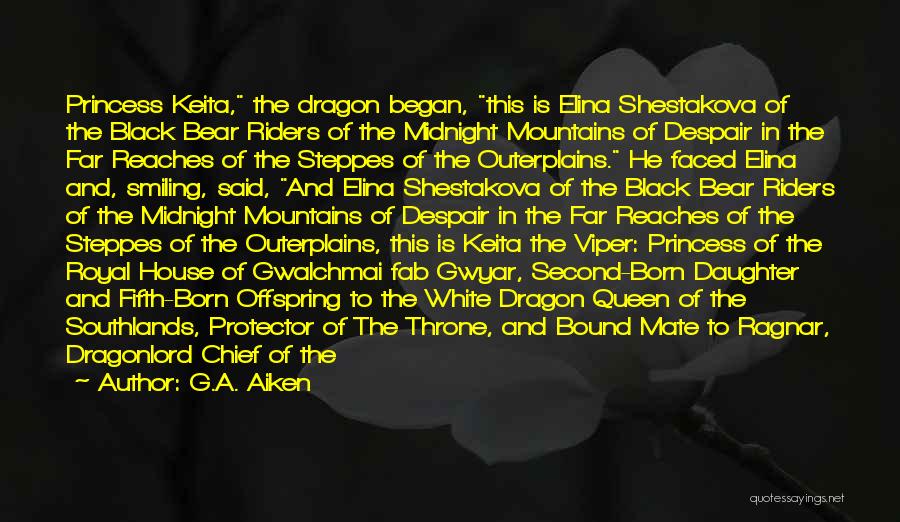 Princess Keita," the dragon began, "this is Elina Shestakova of the Black Bear Riders of the Midnight Mountains of Despair in the Far Reaches of the Steppes of the Outerplains." He faced Elina and, smiling, said, "And Elina Shestakova of the Black Bear Riders of the Midnight Mountains of Despair in the Far Reaches of the Steppes of the Outerplains, this is Keita the Viper: Princess of the Royal House of Gwalchmai fab Gwyar, Second-Born Daughter and Fifth-Born Offspring to the White Dragon Queen of the Southlands, Protector of The Throne, and Bound Mate to Ragnar, Dragonlord Chief of the

— Author: G.A. Aiken

quotessayings.net